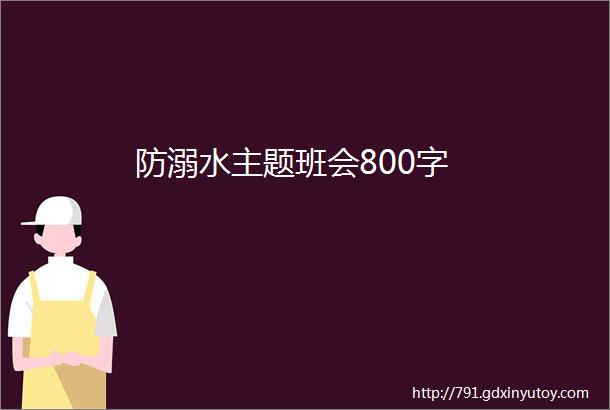 防溺水主题班会800字

http://791.gdxinyutoy.com